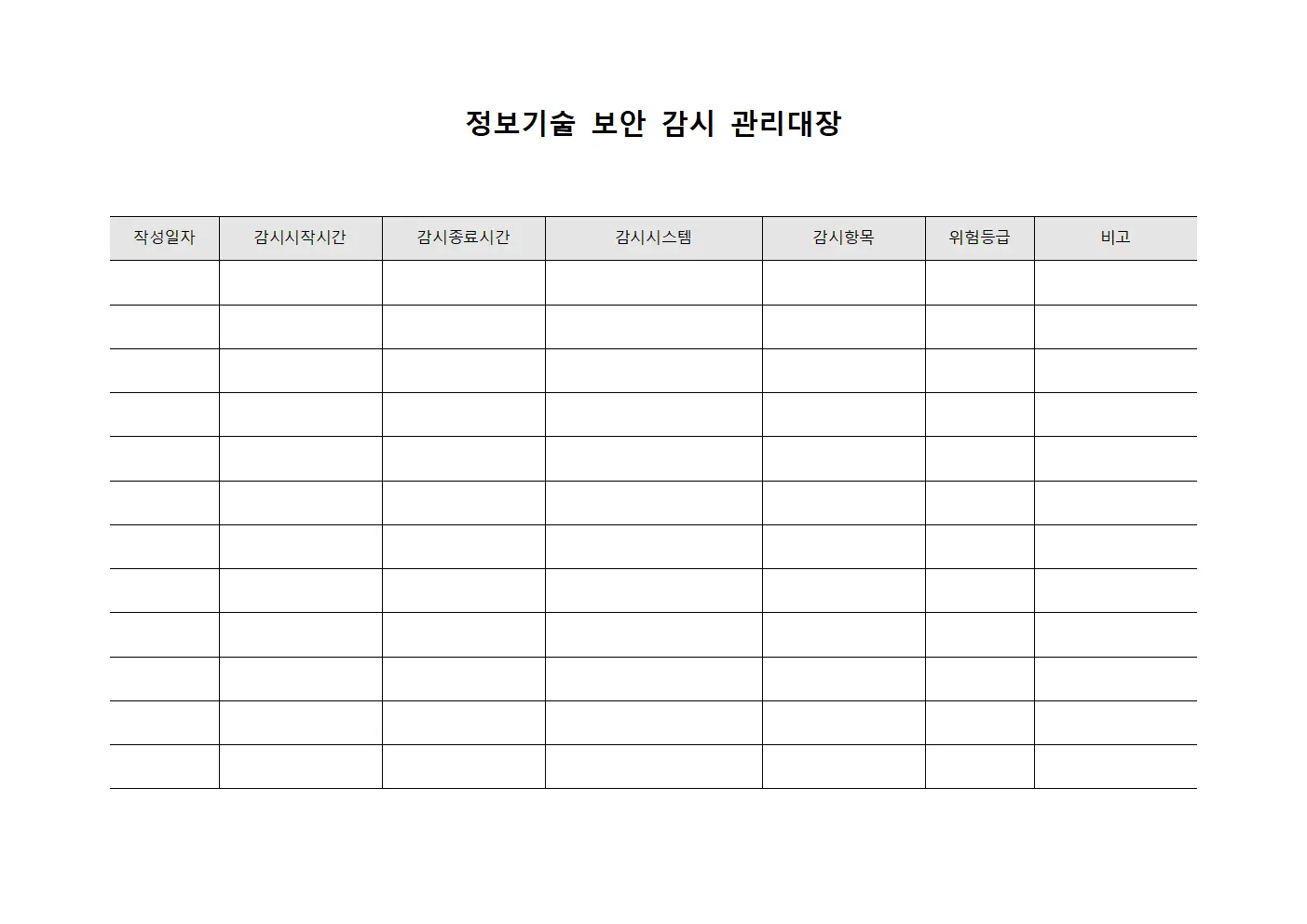 정보기술 보안 감시 관리대장

| 작성일자 | 감시시작시간 | 감시종료시간 | 감시시스템 | 감시항목 | 위험등급 | 비고 |
|---|---|---|---|---|---|---|
| | | | | | | |
| | | | | | | |
| | | | | | | |
| | | | | | | |
| | | | | | | |
| | | | | | | |
| | | | | | | |
| | | | | | | |
| | | | | | | |
| | | | | | | |
| | | | | | | |
| | | | | | | |